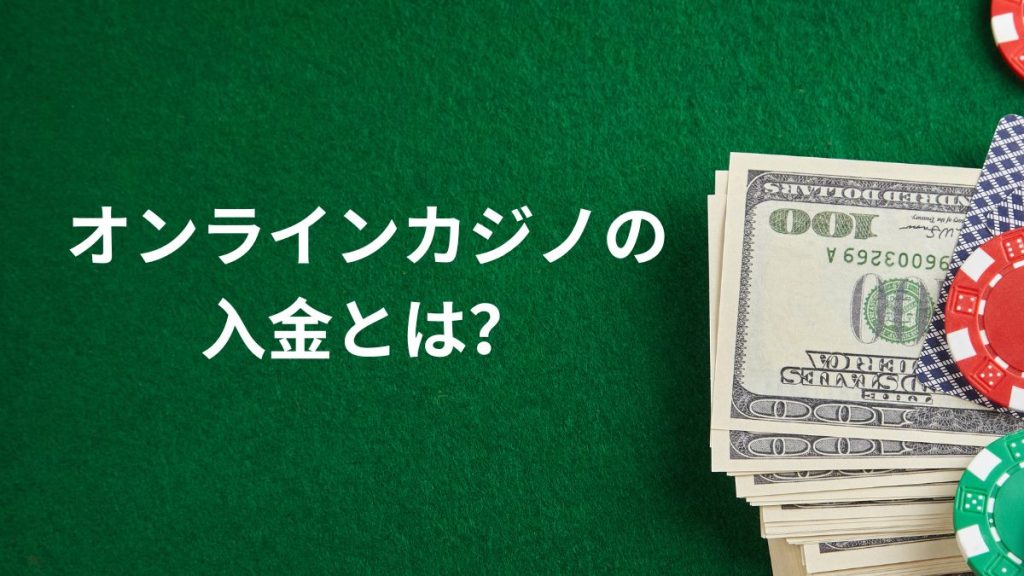 オンラインカジノの
入金とは?